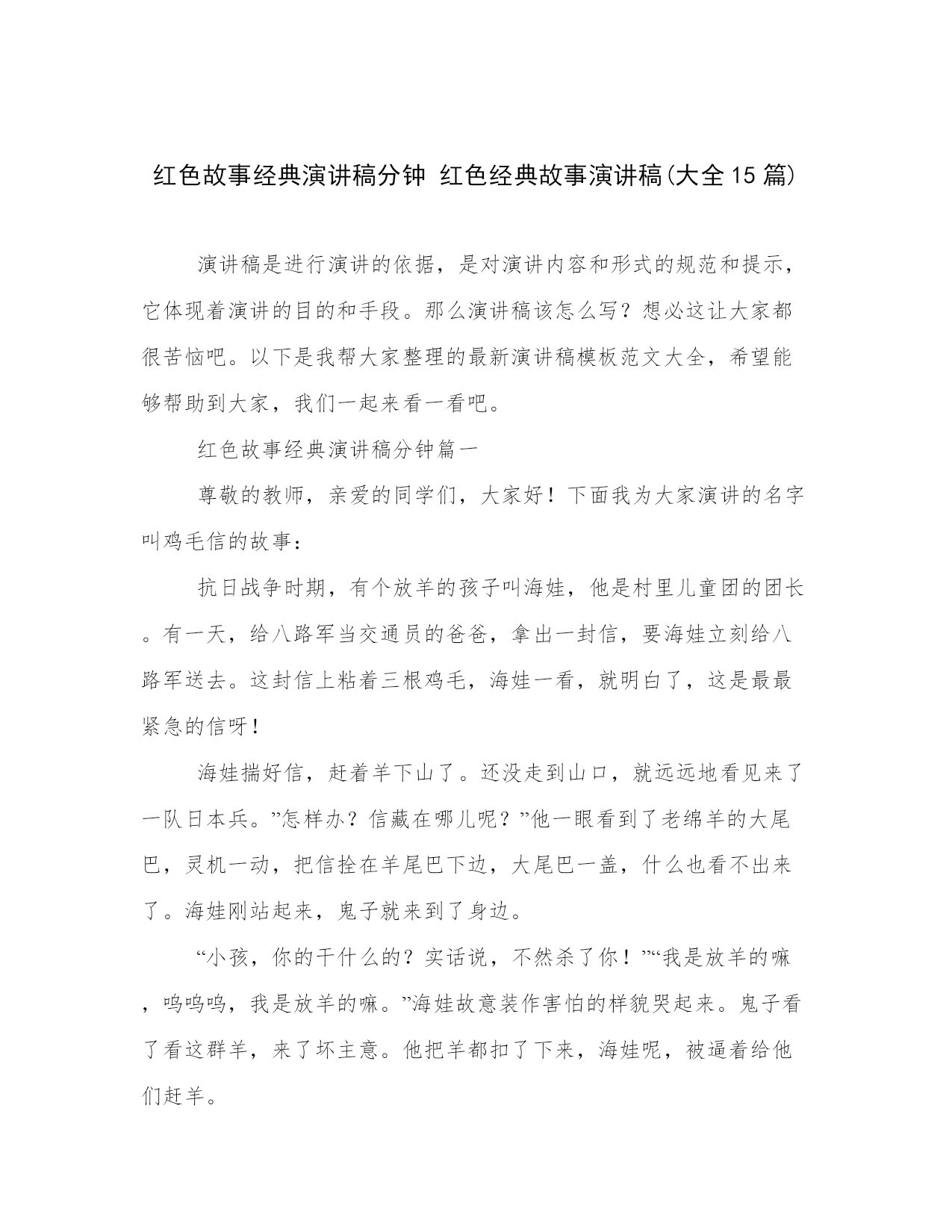 红色故事经典演讲稿分钟 红色经典故事演讲稿(大全15篇)

演讲稿是进行演讲的依据，是对演讲内容和形式的规范和提示，它体现着演讲的目的和手段。那么演讲稿该怎么写？想必这让大家都很苦恼吧。以下是我帮大家整理的最新演讲稿模板范文大全，希望能够帮助到大家，我们一起来看一看吧。

红色故事经典演讲稿分钟篇一

尊敬的教师，亲爱的同学们，大家好！下面我为大家演讲的名字叫鸡毛信的故事：

抗日战争时期，有个放羊的孩子叫海娃，他是村里儿童团的团长。有一天，给八路军当交通员的爸爸，拿出一封信，要海娃立刻给八路军送去。这封信上粘着三根鸡毛，海娃一看，就明白了，这是最最紧急的信呀！

海娃揣好信，赶着羊下山了。还没走到山口，就远远地看见来了一队日本兵。”怎样办？信藏在哪儿呢？”他一眼看到了老绵羊的大尾巴，灵机一动，把信拴在羊尾巴下边，大尾巴一盖，什么也看不出来了。海娃刚站起来，鬼子就来到了身边。

“小孩，你的干什么的？实话说，不然杀了你！”“我是放羊的嘛，呜呜呜，我是放羊的嘛。”海娃故意装作害怕的样貌哭起来。鬼子看了看这群羊，来了坏主意。他把羊都扣了下来，海娃呢，被逼着给他们赶羊。